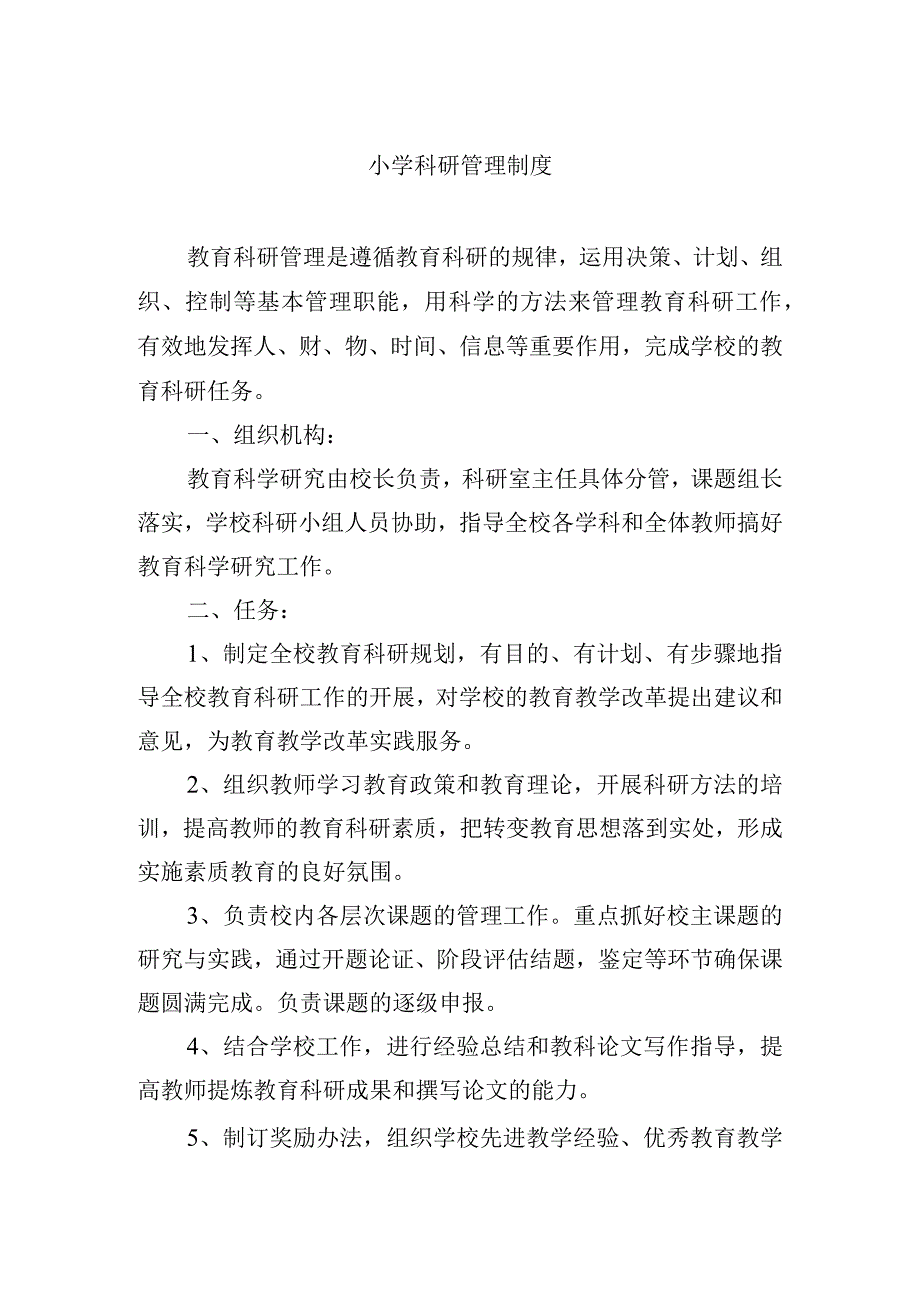 小学科研管理制度

教育科研管理是遵循教育科研的规律，运用决策、计划、组织、控制等基本管理职能，用科学的方法来管理教育科研工作，有效地发挥人、财、物、时间、信息等重要作用，完成学校的教育科研任务。

一、组织机构：

教育科学研究由校长负责，科研室主任具体分管，课题组长落实，学校科研小组人员协助，指导全校各学科和全体教师搞好教育科学研究工作。

二、任务：

1、制定全校教育科研规划，有目的、有计划、有步骤地指导全校教育科研工作的开展，对学校的教育教学改革提出建议和意见，为教育教学改革实践服务。

2、组织教师学习教育政策和教育理论，开展科研方法的培训，提高教师的教育科研素质，把转变教育思想落到实处，形成实施素质教育的良好氛围。

3、负责校内各层次课题的管理工作。重点抓好校主课题的研究与实践，通过开题论证、阶段评估结题，鉴定等环节确保课题圆满完成。负责课题的逐级申报。

4、结合学校工作，进行经验总结和教科论文写作指导，提高教师提炼教育科研成果和撰写论文的能力。

5、制订奖励办法，组织学校先进教学经验、优秀教育教学